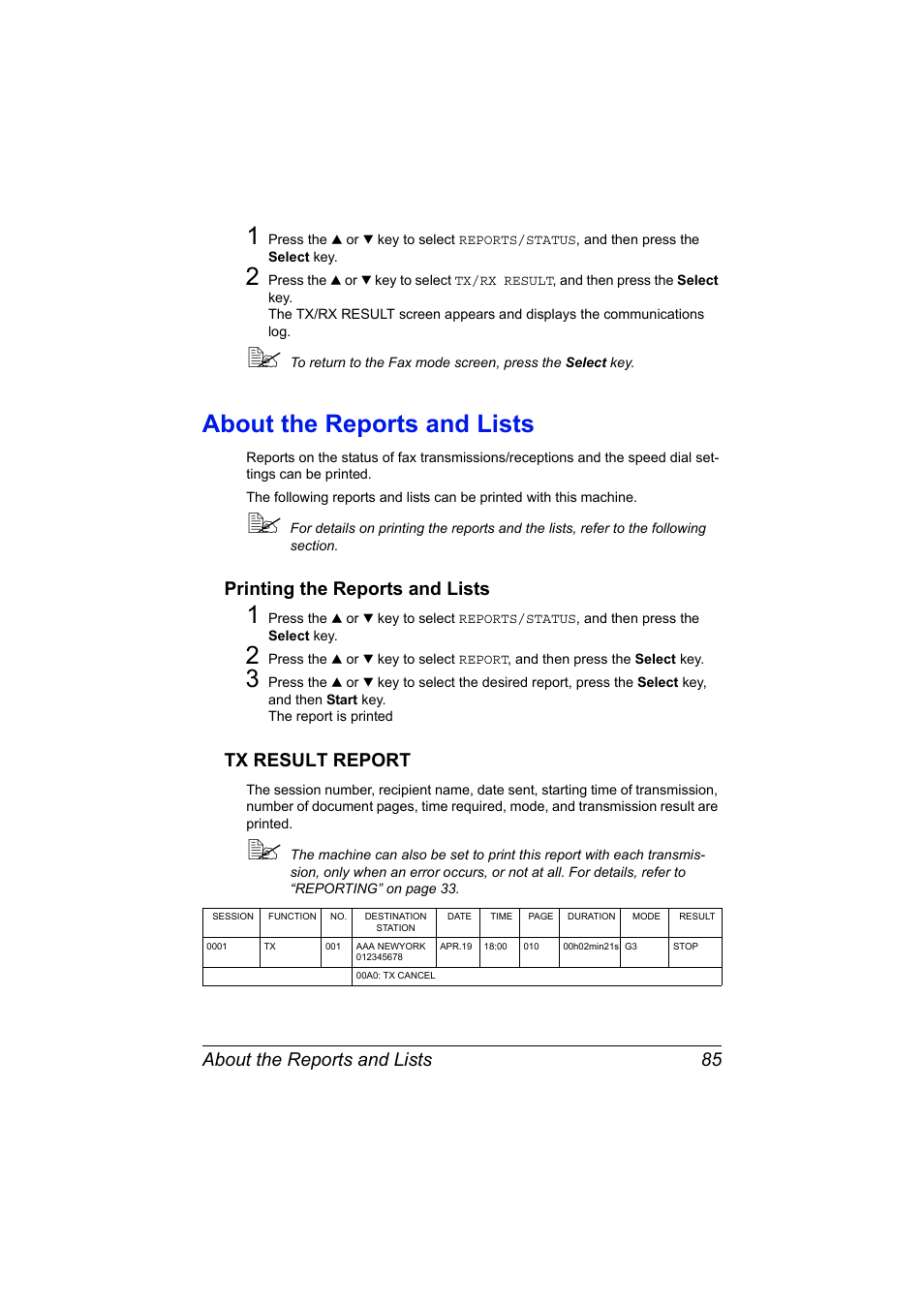 1 Press the ▲ or ▼ key to select REPORTS/STATUS, and then press the Select key.

2 Press the ▲ or ▼ key to select TX/RX RESULT, and then press the Select key.
The TX/RX RESULT screen appears and displays the communications log.

To return to the Fax mode screen, press the Select key.

About the Reports and Lists

Reports on the status of fax transmissions/receptions and the speed dial settings can be printed.

The following reports and lists can be printed with this machine.

For details on printing the reports and the lists, refer to the following section.

Printing the Reports and Lists

1 Press the ▲ or ▼ key to select REPORTS/STATUS, and then press the Select key.

2 Press the ▲ or ▼ key to select REPORT, and then press the Select key.

3 Press the ▲ or ▼ key to select the desired report, press the Select key, and then Start key.
The report is printed

TX RESULT REPORT

The session number, recipient name, date sent, starting time of transmission, number of document pages, time required, mode, and transmission result are printed.

The machine can also be set to print this report with each transmission, only when an error occurs, or not at all. For details, refer to “REPORTING” on page 33.

| SESSION | FUNCTION | NO. | DESTINATION STATION | DATE | TIME | PAGE | DURATION | MODE | RESULT |
|---|---|---|---|---|---|---|---|---|---|
| 0001 | TX | 001 | AAA NEWYORK 012345678 | APR.19 | 18:00 | 010 | 00h02min21s | G3 | STOP |
| | | | 00A0: TX CANCEL | | | | | | |

About the Reports and Lists 85